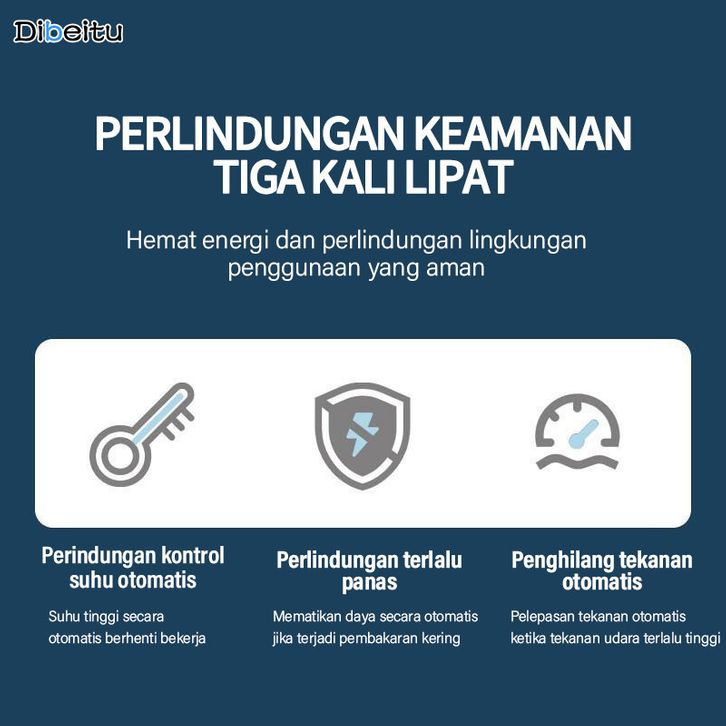 Dibeitu

PERLINDUNGAN KEAMANAN TIGA KALI LIPAT

Hemat energi dan perlindungan lingkungan penggunaan yang aman

Perindungan kontrol suhu otomatis

Suhu tinggi secara otomatis berhenti bekerja

Perlindungan terlalu panas

Mematikan daya secara otomatis jika terjadi pembakaran kering

Penghilang tekanan otomatis

Pelepasan tekanan otomatis ketika tekanan udara terlalu tinggi